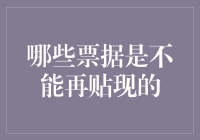 哪些票据是不能再贴现的